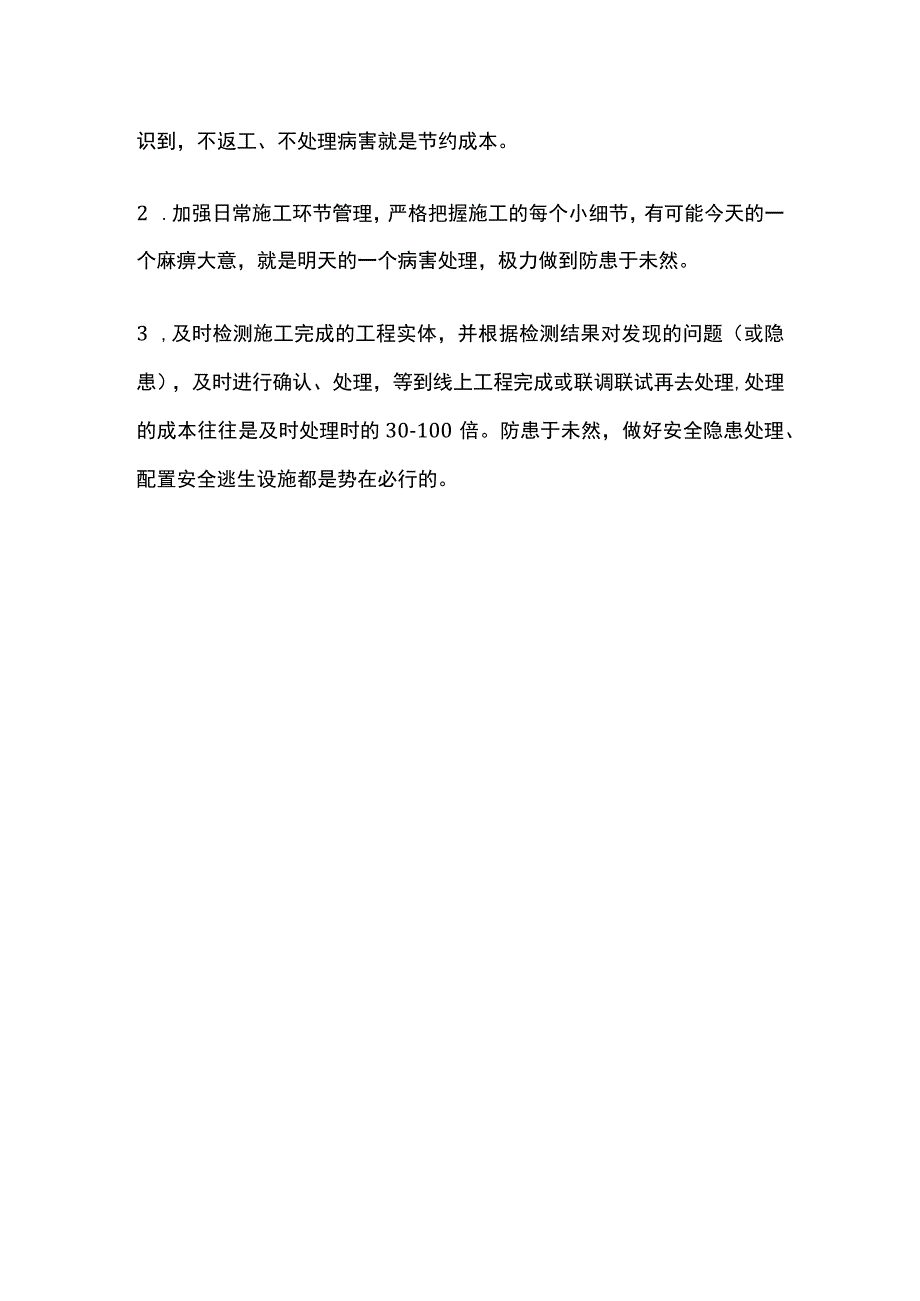 识到，不返工、不处理病害就是节约成本。

2 .加强日常施工环节管理，严格把握施工的每个小细节，有可能今天的一个麻痹大意，就是明天的一个病害处理，极力做到防患于未然。

3 ,及时检测施工完成的工程实体，并根据检测结果对发现的问题（或隐患），及时进行确认、处理，等到线上工程完成或联调联试再去处理,处理的成本往往是及时处理时的 30-100 倍。防患于未然，做好安全隐患处理、配置安全逃生设施都是势在必行的。